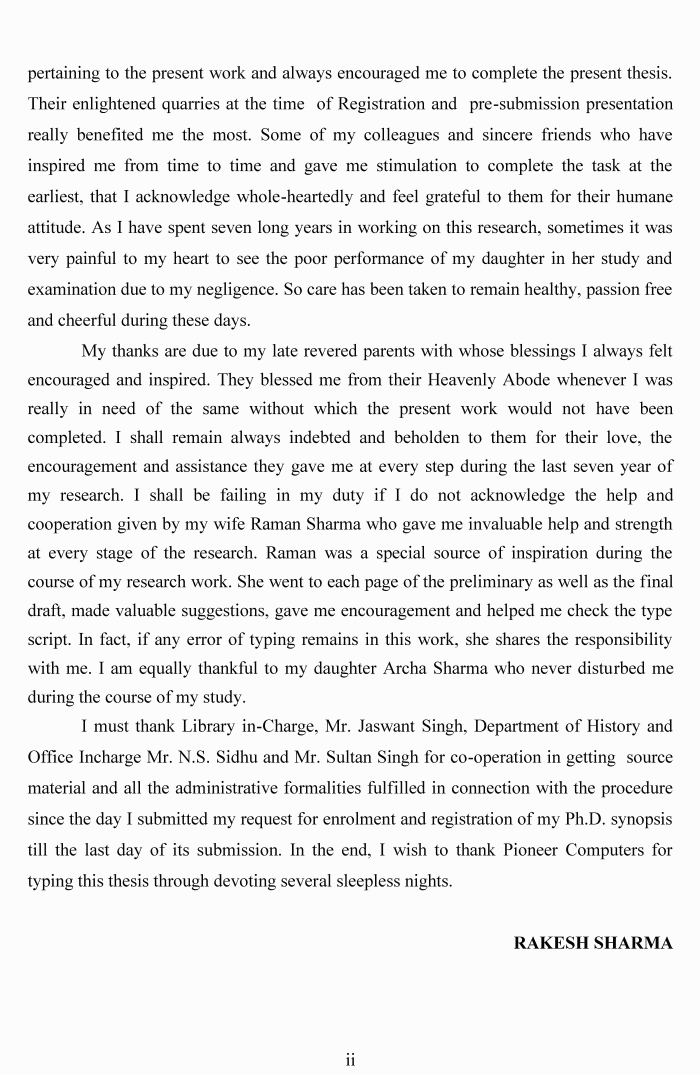 pertaining to the present work and always encouraged me to complete the present thesis. Their enlightened quarries at the time of Registration and pre-submission presentation really benefited me the most. Some of my colleagues and sincere friends who have inspired me from time to time and gave me stimulation to complete the task at the earliest, that I acknowledge whole-heartedly and feel grateful to them for their humane attitude. As I have spent seven long years in working on this research, sometimes it was very painful to my heart to see the poor performance of my daughter in her study and examination due to my negligence. So care has been taken to remain healthy, passion free and cheerful during these days.

My thanks are due to my late revered parents with whose blessings I always felt encouraged and inspired. They blessed me from their Heavenly Abode whenever I was really in need of the same without which the present work would not have been completed. I shall remain always indebted and beholden to them for their love, the encouragement and assistance they gave me at every step during the last seven year of my research. I shall be failing in my duty if I do not acknowledge the help and cooperation given by my wife Raman Sharma who gave me invaluable help and strength at every stage of the research. Raman was a special source of inspiration during the course of my research work. She went to each page of the preliminary as well as the final draft, made valuable suggestions, gave me encouragement and helped me check the type script. In fact, if any error of typing remains in this work, she shares the responsibility with me. I am equally thankful to my daughter Archa Sharma who never disturbed me during the course of my study.

I must thank Library in-Charge, Mr. Jaswant Singh, Department of History and Office Incharge Mr. N.S. Sidhu and Mr. Sultan Singh for co-operation in getting source material and all the administrative formalities fulfilled in connection with the procedure since the day I submitted my request for enrolment and registration of my Ph.D. synopsis till the last day of its submission. In the end, I wish to thank Pioneer Computers for typing this thesis through devoting several sleepless nights.

RAKESH SHARMA

ii